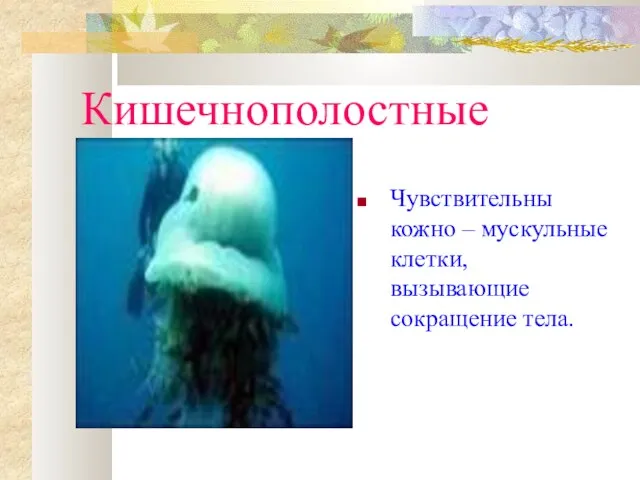 Кишечнополостные

Чувствительны кожно – мускульные клетки, вызывающие сокращение тела.